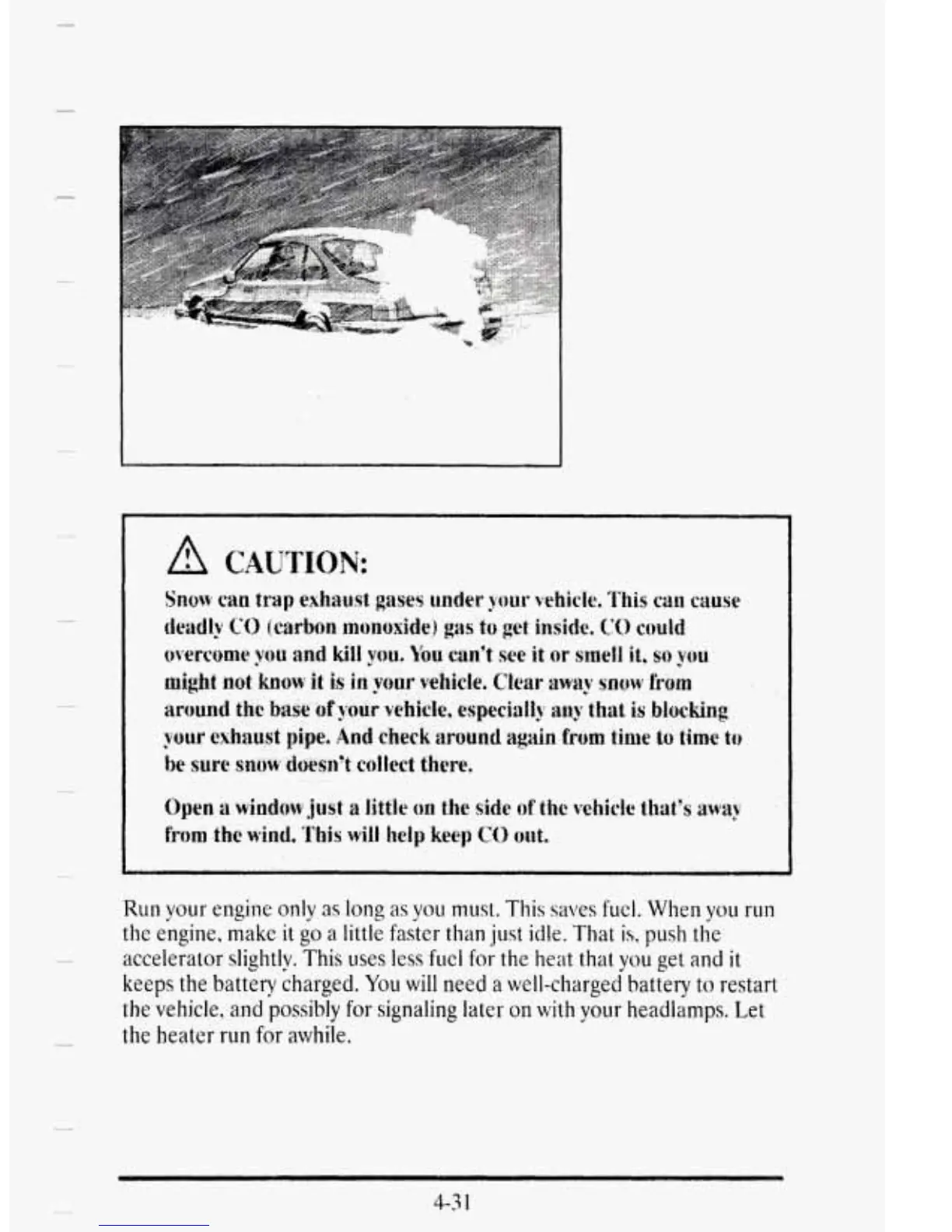 CAUTION:

Snow can trap exhaust gases under your vehicle. This can cause deadly CO (carbon monoxide) gas to get inside. CO could overcome you and kill you. You can't see it or smell it, so you might not know it is in your vehicle. Clear away snow from around the base of your vehicle, especially any that is blocking your exhaust pipe. And check around again from time to time to be sure snow doesn't collect there.

Open a window just a little on the side of the vehicle that's away from the wind. This will help keep CO out.

Run your engine only as long as you must. This saves fuel. When you run the engine, make it go a little faster than just idle. That is, push the accelerator slightly. This uses less fuel for the heat that you get and it keeps the battery charged. You will need a well-charged battery to restart the vehicle, and possibly for signaling later on with your headlamps. Let the heater run for awhile.

4-31